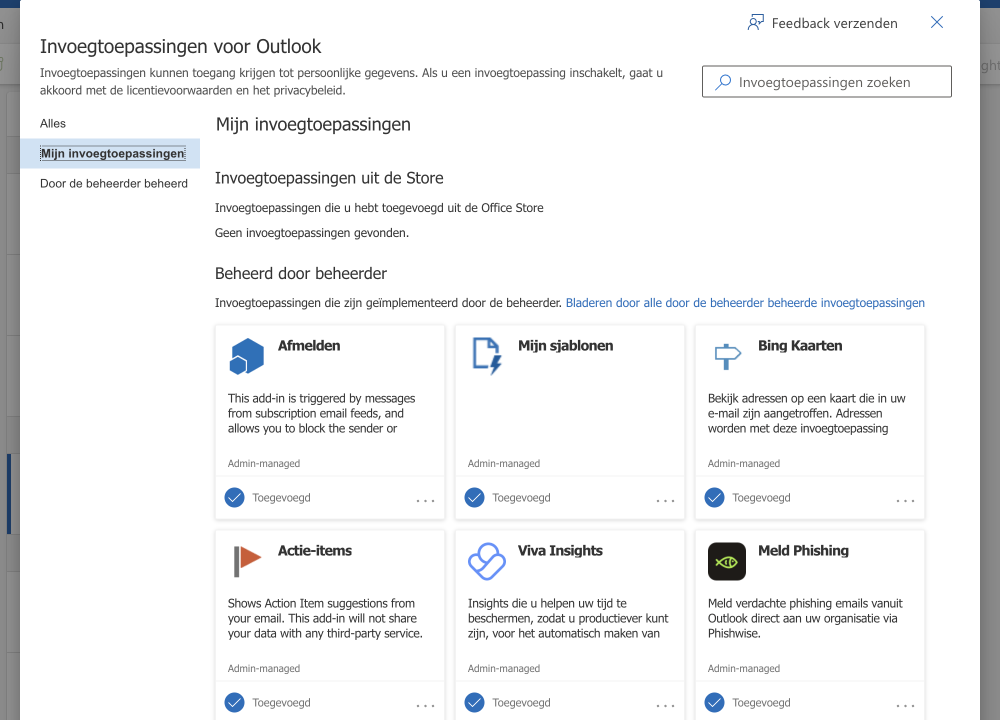 Feedback verzenden

Invoegtoepassingen voor Outlook

Invoegtoepassingen kunnen toegang krijgen tot persoonlijke gegevens. Als u een invoegtoepassing inschakelt, gaat u akkoord met de licentievoorwaarden en het privacybeleid.

Invoegtoepassingen zoeken

Alles

Mijn invoegtoepassingen

Door de beheerder beheerd

Mijn invoegtoepassingen

Invoegtoepassingen uit de Store

Invoegtoepassingen die u hebt toegevoegd uit de Office Store

Geen invoegtoepassingen gevonden.

Beheerd door beheerder

Invoegtoepassingen die zijn geïmplementeerd door de beheerder. Bladeren door alle door de beheerder beheerde invoegtoepassingen

Afmelden

This add-in is triggered by messages from subscription email feeds, and allows you to block the sender or

Admin-managed

Toegevoegd ...

Mijn sjablonen

Admin-managed

Toegevoegd ...

Bing Kaarten

Bekijk adressen op een kaart die in uw e-mail zijn aangetroffen. Adressen worden met deze invoegtoepassing

Admin-managed

Toegevoegd ...

Actie-items

Shows Action Item suggestions from your email. This add-in will not share your data with any third-party service.

Admin-managed

Toegevoegd ...

Viva Insights

Insights die u helpen uw tijd te beschermen, zodat u productiever kunt zijn, voor het automatisch maken van

Admin-managed

Toegevoegd ...

Meld Phishing

Meld verdachte phishing emails vanuit Outlook direct aan uw organisatie via Phishwise.

Admin-managed

Toegevoegd ...